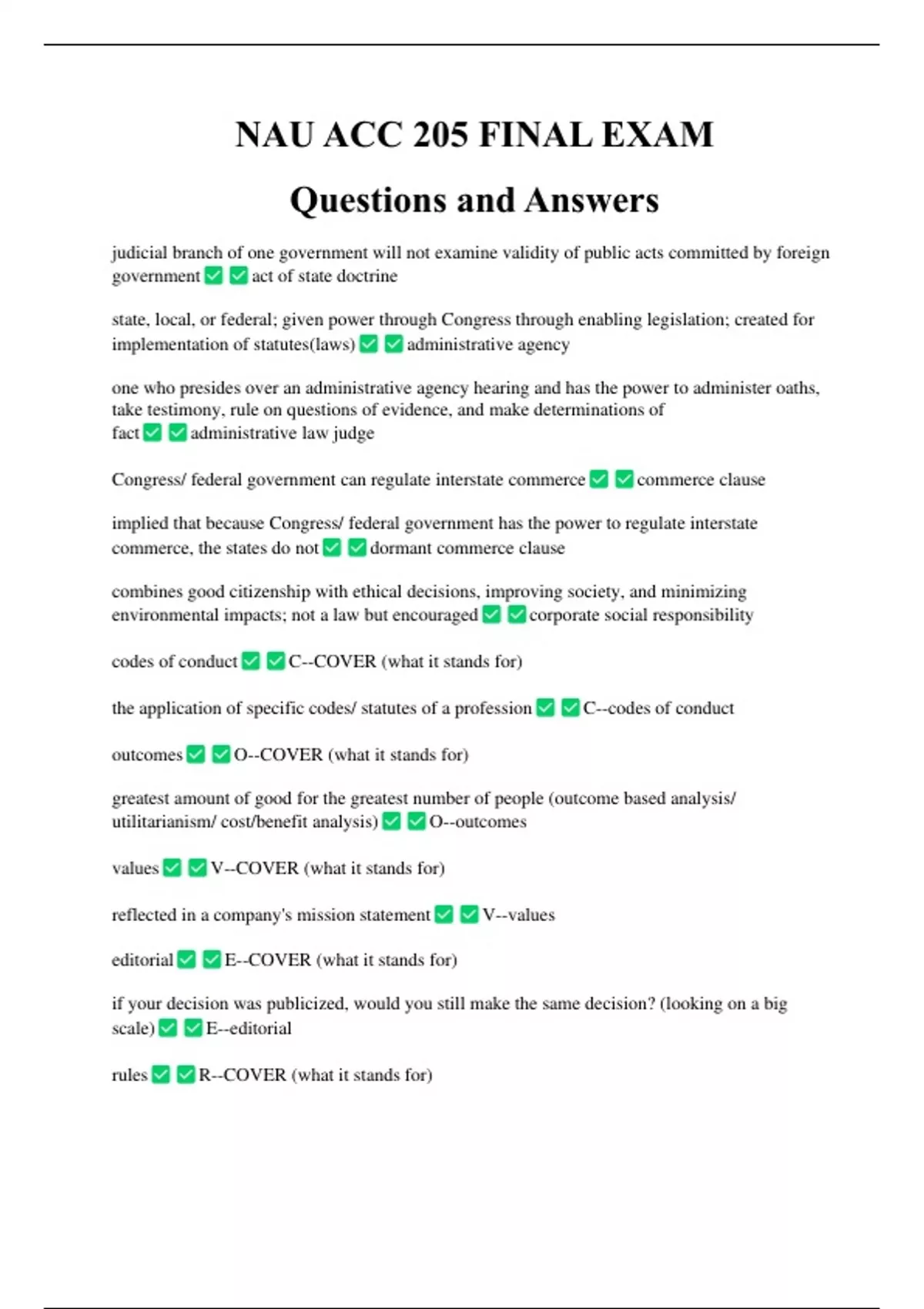 NAU ACC 205 FINAL EXAM

Questions and Answers

judicial branch of one government will not examine validity of public acts committed by foreign government ✅ ✅ act of state doctrine

state, local, or federal; given power through Congress through enabling legislation; created for implementation of statutes(laws) ✅ ✅ administrative agency

one who presides over an administrative agency hearing and has the power to administer oaths, take testimony, rule on questions of evidence, and make determinations of fact ✅ ✅ administrative law judge

Congress/ federal government can regulate interstate commerce ✅ ✅ commerce clause

implied that because Congress/ federal government has the power to regulate interstate commerce, the states do not ✅ ✅ dormant commerce clause

combines good citizenship with ethical decisions, improving society, and minimizing environmental impacts; not a law but encouraged ✅ ✅ corporate social responsibility

codes of conduct ✅ ✅ C--COVER (what it stands for)

the application of specific codes/ statutes of a profession ✅ ✅ C--codes of conduct

outcomes ✅ ✅ O--COVER (what it stands for)

greatest amount of good for the greatest number of people (outcome based analysis/ utilitarianism/ cost/benefit analysis) ✅ ✅ O--outcomes

values ✅ ✅ V--COVER (what it stands for)

reflected in a company's mission statement ✅ ✅ V--values

editorial ✅ ✅ E--COVER (what it stands for)

if your decision was publicized, would you still make the same decision? (looking on a big scale) ✅ ✅ E--editorial

rules ✅ ✅ R--COVER (what it stands for)